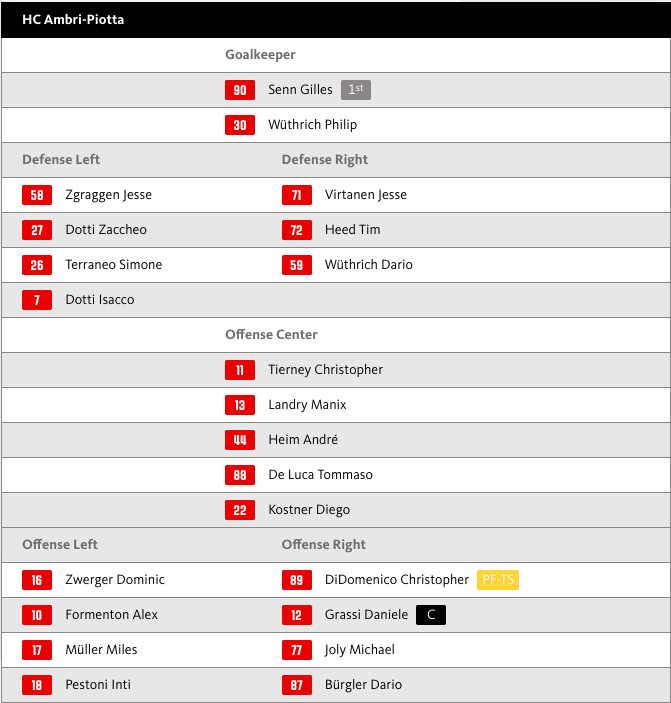 HC Ambri-Piotta

Goalkeeper

90 Senn Gilles 1st

30 Wüthrich Philip

| Defense Left | Defense Right |
|---|---|
| 58 Zgraggen Jesse | 71 Virtanen Jesse |
| 27 Dotti Zaccheo | 72 Heed Tim |
| 26 Terraneo Simone | 59 Wüthrich Dario |
| 7 Dotti Isacco | |

Offense Center

11 Tierney Christopher

13 Landry Manix

44 Heim André

88 De Luca Tommaso

22 Kostner Diego

| Offense Left | Offense Right |
|---|---|
| 16 Zwerger Dominic | 89 DiDomenico Christopher PF-TS |
| 10 Formenton Alex | 12 Grassi Daniele C |
| 17 Müller Miles | 77 Joly Michael |
| 18 Pestoni Inti | 87 Bürgler Dario |